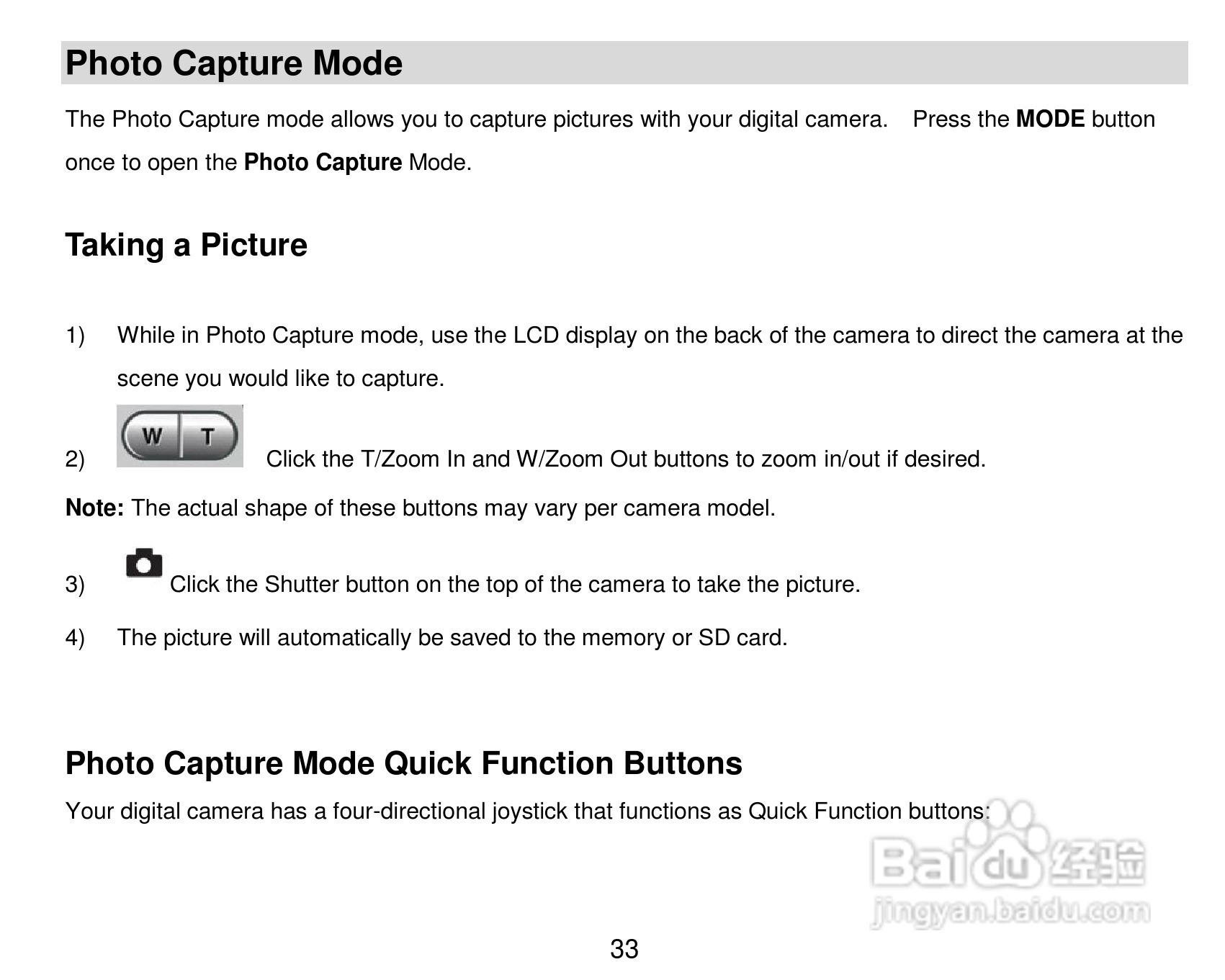 Photo Capture Mode

The Photo Capture mode allows you to capture pictures with your digital camera. Press the MODE button once to open the Photo Capture Mode.

Taking a Picture

1) While in Photo Capture mode, use the LCD display on the back of the camera to direct the camera at the scene you would like to capture.

2) W T Click the T/Zoom In and W/Zoom Out buttons to zoom in/out if desired.

Note: The actual shape of these buttons may vary per camera model.

3) Click the Shutter button on the top of the camera to take the picture.

4) The picture will automatically be saved to the memory or SD card.

Photo Capture Mode Quick Function Buttons

Your digital camera has a four-directional joystick that functions as Quick Function buttons:

33

Baidu经验
jingyan.baidu.com